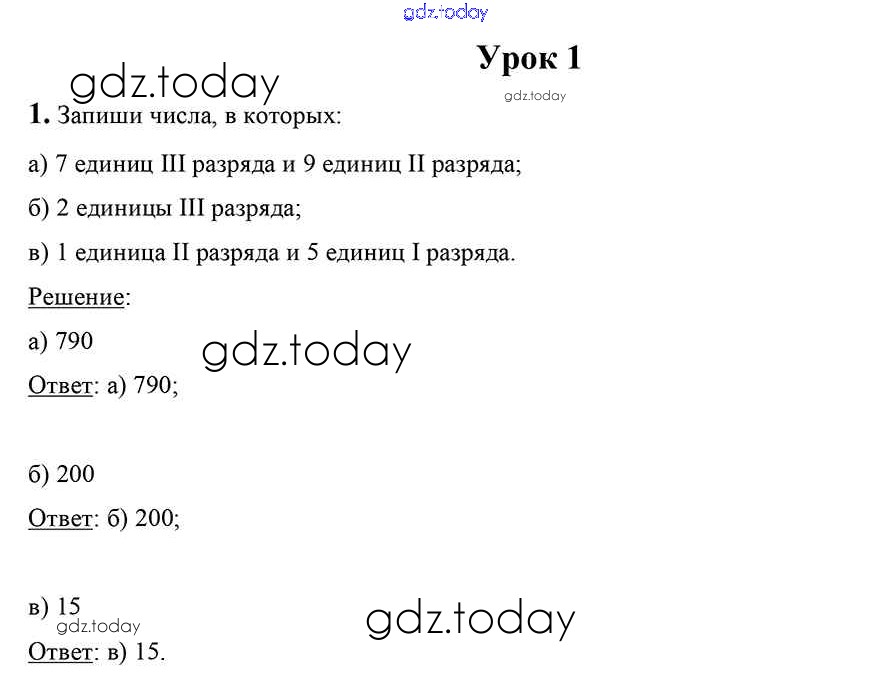 Урок 1

1. Запиши числа, в которых:

а) 7 единиц III разряда и 9 единиц II разряда;

б) 2 единицы III разряда;

в) 1 единица II разряда и 5 единиц I разряда.

Решение:

а) 790

Ответ: а) 790;

б) 200

Ответ: б) 200;

в) 15

Ответ: в) 15.

gdz.today